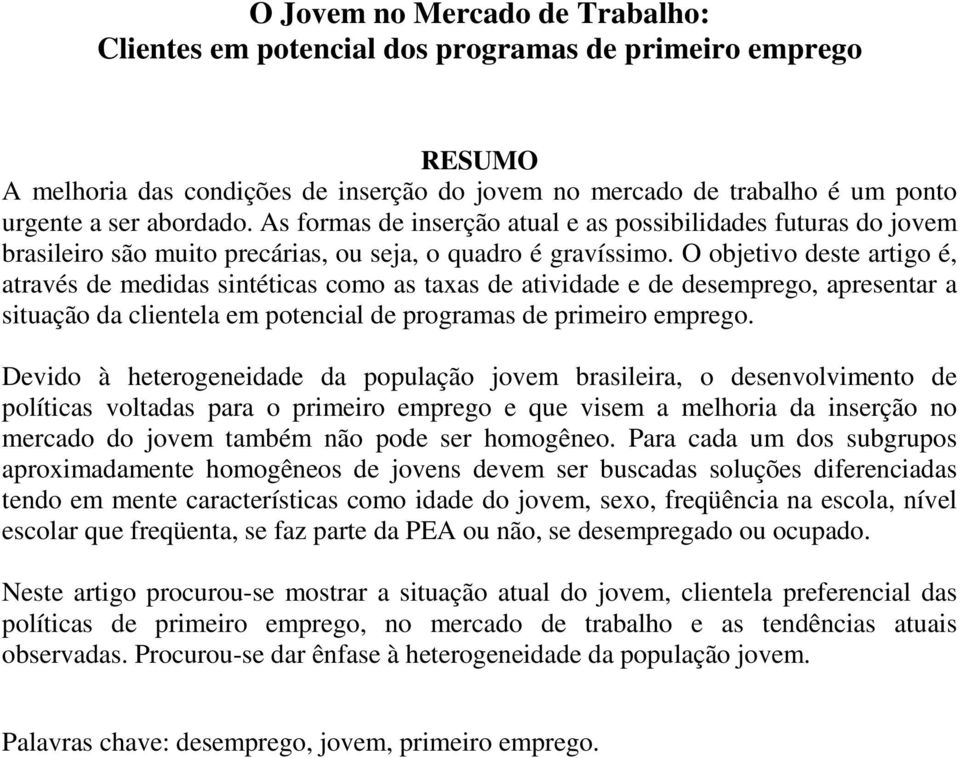 O Jovem no Mercado de Trabalho:
Clientes em potencial dos programas de primeiro emprego

RESUMO
A melhoria das condições de inserção do jovem no mercado de trabalho é um ponto urgente a ser abordado. As formas de inserção atual e as possibilidades futuras do jovem brasileiro são muito precárias, ou seja, o quadro é gravíssimo. O objetivo deste artigo é, através de medidas sintéticas como as taxas de atividade e de desemprego, apresentar a situação da clientela em potencial de programas de primeiro emprego.

Devido à heterogeneidade da população jovem brasileira, o desenvolvimento de políticas voltadas para o primeiro emprego e que visem a melhoria da inserção no mercado do jovem também não pode ser homogêneo. Para cada um dos subgrupos aproximadamente homogêneos de jovens devem ser buscadas soluções diferenciadas tendo em mente características como idade do jovem, sexo, freqüência na escola, nível escolar que freqüenta, se faz parte da PEA ou não, se desempregado ou ocupado.

Neste artigo procurou-se mostrar a situação atual do jovem, clientela preferencial das políticas de primeiro emprego, no mercado de trabalho e as tendências atuais observadas. Procurou-se dar ênfase à heterogeneidade da população jovem.

Palavras chave: desemprego, jovem, primeiro emprego.